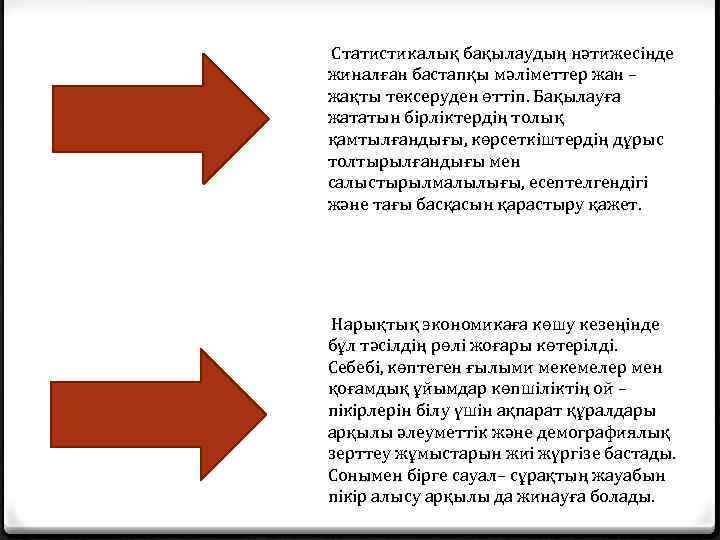 Статистикалық бақылаудың нәтижесінде жиналған бастапқы мәліметтер жан – жақты тексеруден өттіп. Бақылауға жататын бірліктердің толық қамтылғандығы, көрсеткіштердің дұрыс толтырылғандығы мен салыстырылмалылығы, есептелгендігі және тағы басқасын қарастыру қажет.

Нарықтық экономикаға көшу кезеңінде бұл тәсілдің рөлі жоғары көтерілді. Себебі, көптеген ғылыми мекемелер мен қоғамдық ұйымдар көпшіліктің ой – пікірлерін білу үшін ақпарат құралдары арқылы әлеуметтік және демографиялық зерттеу жұмыстарын жиі жүргізе бастады. Сонымен бірге сауал– сұрақтың жауабын пікір алысу арқылы да жинауға болады.